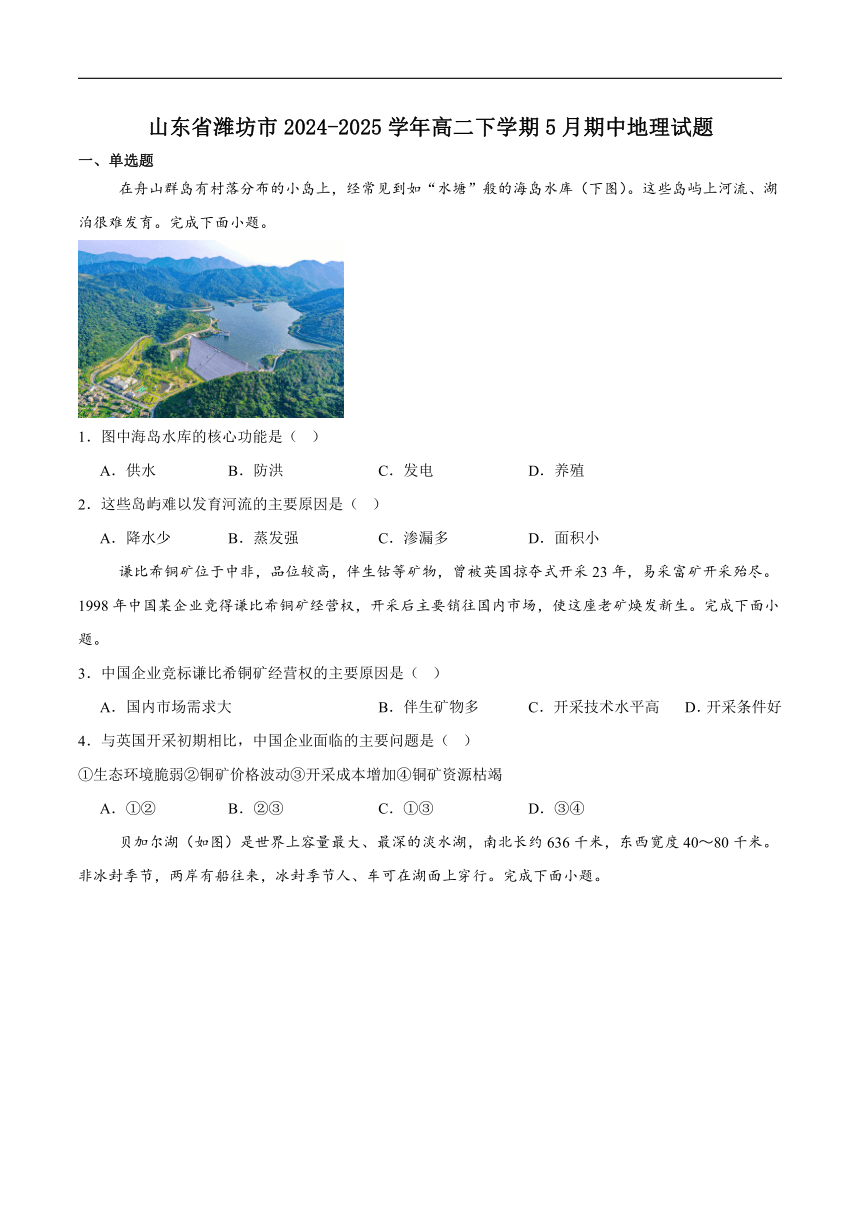 山东省潍坊市2024-2025学年高二下学期5月期中地理试题

一、单选题

在舟山群岛有村落分布的小岛上，经常见到如“水塘”般的海岛水库（下图）。这些岛屿上河流、湖泊很难发育。完成下面小题。

1．图中海岛水库的核心功能是（   ）

A．供水　　B．防洪　　C．发电　　D．养殖

2．这些岛屿难以发育河流的主要原因是（   ）

A．降水少　　B．蒸发强　　C．渗漏多　　D．面积小

谦比希铜矿位于中非，品位较高，伴生钴等矿物，曾被英国掠夺式开采23年，易采富矿开采殆尽。1998年中国某企业竞得谦比希铜矿经营权，开采后主要销往国内市场，使这座老矿焕发新生。完成下面小题。

3．中国企业竞标谦比希铜矿经营权的主要原因是（   ）

A．国内市场需求大　　B．伴生矿物多　　C．开采技术水平高　　D．开采条件好

4．与英国开采初期相比，中国企业面临的主要问题是（   ）

①生态环境脆弱②铜矿价格波动③开采成本增加④铜矿资源枯竭

A．①②　　B．②③　　C．①③　　D．③④

贝加尔湖（如图）是世界上容量最大、最深的淡水湖，南北长约636千米，东西宽度40～80千米。非冰封季节，两岸有船往来，冰封季节人、车可在湖面上穿行。完成下面小题。